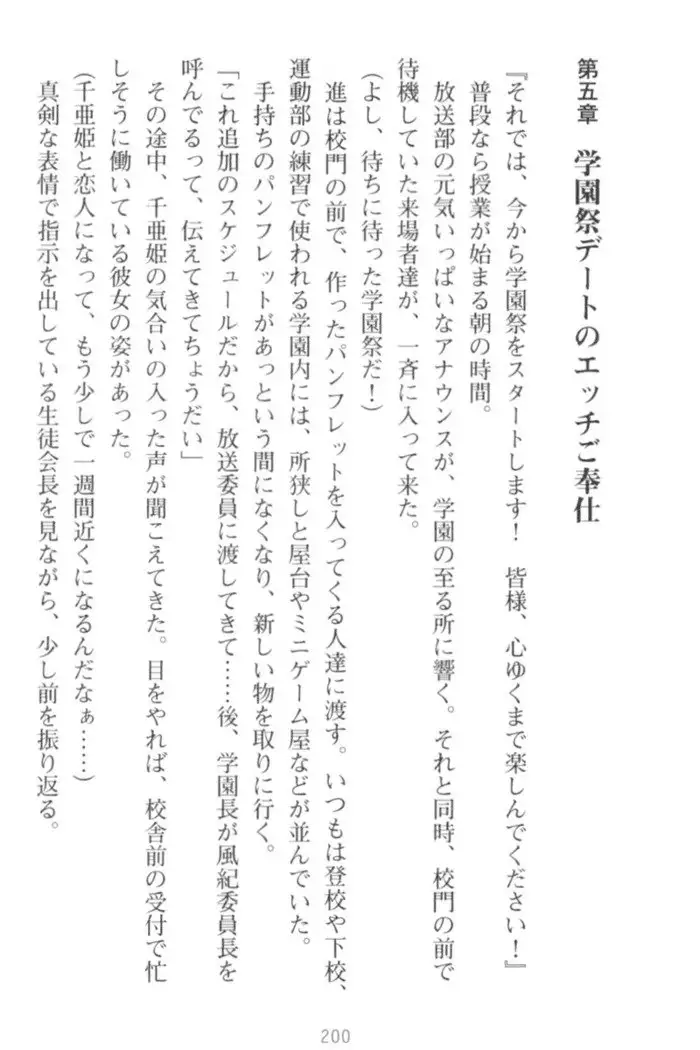 第五章　学園祭デートのエッチご奉仕

『それでは、今から学園祭をスタートします！　皆様、心ゆくまで楽しんでください！』

普段なら授業が始まる朝の時間。

放送部の元気いっぱいなアナウンスが、学園の至る所に響く。それと同時、校門の前で待機していた来場者達が、一斉に入って来た。

（よし、待ちに待った学園祭だ！）

進は校門の前で、作ったパンフレットを入ってくる人達に渡す。いつもは登校や下校、運動部の練習で使われる学園内には、所狭しと屋台やミニゲーム屋などが並んでいた。

手持ちのパンフレットがあっという間になくなり、新しい物を取りに行く。

「これ追加のスケジュールだから、放送委員に渡してきて……後、学園長が風紀委員長を呼んでるって、伝えてきてちょうだい」

その途中、千亜姫の気合いの入った声が聞こえてきた。目をやれば、校舎前の受付で忙しそうに働いている彼女の姿があった。

（千亜姫と恋人になって、もう少しで一週間近くになるんだなぁ……）

真剣な表情で指示を出している生徒会長を見ながら、少し前を振り返る。

200